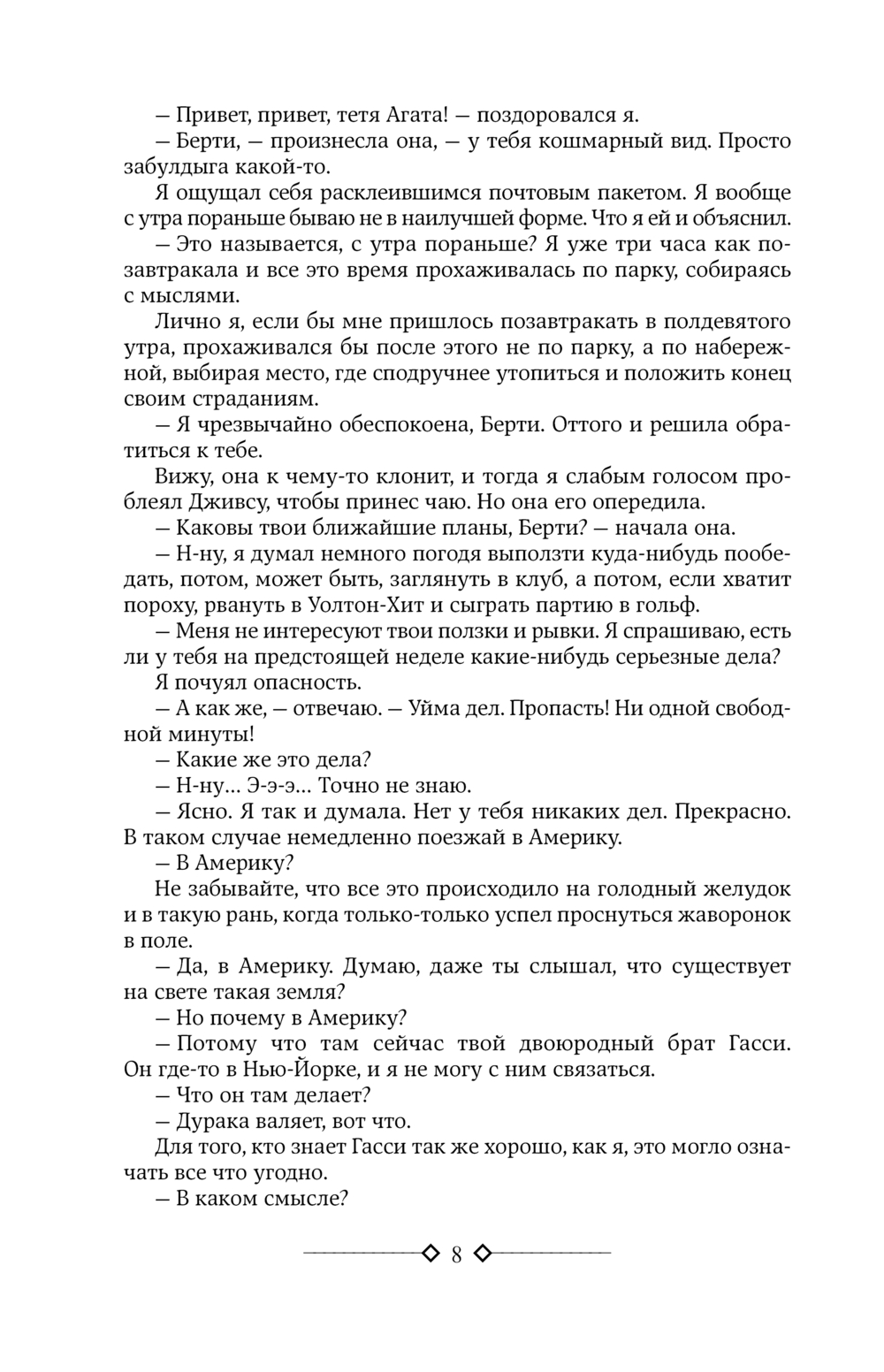 — Привет, привет, тетя Агата! — поздоровался я.

— Берти, — произнесла она, — у тебя кошмарный вид. Просто забулдыга какой-то.

Я ощущал себя расклеившимся почтовым пакетом. Я вообще с утра пораньше бываю не в наилучшей форме. Что я ей и объяснил.

— Это называется, с утра пораньше? Я уже три часа как позавтракала и все это время прохаживалась по парку, собираясь с мыслями.

Лично я, если бы мне пришлось позавтракать в полдевятого утра, прохаживался бы после этого не по парку, а по набережной, выбирая место, где сподручнее утопиться и положить конец своим страданиям.

— Я чрезвычайно обеспокоена, Берти. Оттого и решила обратиться к тебе.

Вижу, она к чему-то клонит, и тогда я слабым голосом проблеял Дживсу, чтобы принес чаю. Но она его опередила.

— Каковы твои ближайшие планы, Берти? — начала она.

— Н-ну, я думал немного погодя выползти куда-нибудь пообедать, потом, может быть, заглянуть в клуб, а потом, если хватит пороху, рвануть в Уолтон-Хит и сыграть партию в гольф.

— Меня не интересуют твои ползки и рывки. Я спрашиваю, есть ли у тебя на предстоящей неделе какие-нибудь серьезные дела?

Я почуял опасность.

— А как же, — отвечаю. — Уйма дел. Пропасть! Ни одной свободной минуты!

— Какие же это дела?

— Н-ну... Э-э-э... Точно не знаю.

— Ясно. Я так и думала. Нет у тебя никаких дел. Прекрасно. В таком случае немедленно поезжай в Америку.

— В Америку?

Не забывайте, что все это происходило на голодный желудок и в такую рань, когда только-только успел проснуться жаворонок в поле.

— Да, в Америку. Думаю, даже ты слышал, что существует на свете такая земля?

— Но почему в Америку?

— Потому что там сейчас твой двоюродный брат Гасси. Он где-то в Нью-Йорке, и я не могу с ним связаться.

— Что он там делает?

— Дурака валяет, вот что.

Для того, кто знает Гасси так же хорошо, как я, это могло означать все что угодно.

— В каком смысле?

8